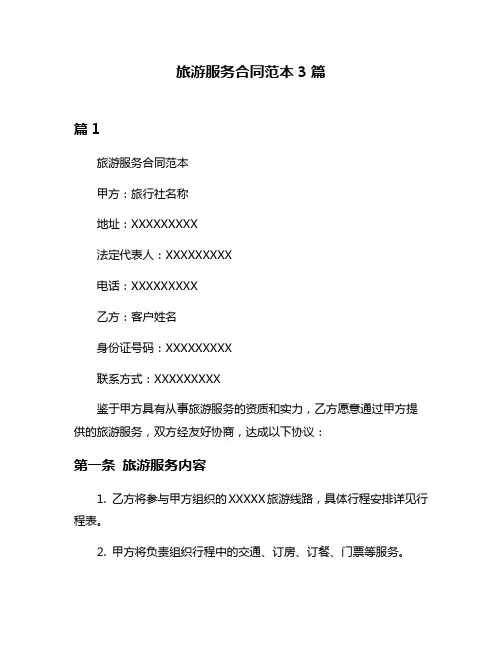 旅游服务合同范本 3 篇

篇 1

旅游服务合同范本

甲方：旅行社名称

地址：XXXXXXXXX

法定代表人：XXXXXXXXX

电话：XXXXXXXXX

乙方：客户姓名

身份证号码：XXXXXXXXX

联系方式：XXXXXXXXX

鉴于甲方具有从事旅游服务的资质和实力，乙方愿意通过甲方提供的旅游服务，双方经友好协商，达成以下协议：

第一条 旅游服务内容

1. 乙方将参与甲方组织的 XXXXX 旅游线路，具体行程安排详见行程表。

2. 甲方将负责组织行程中的交通、订房、订餐、门票等服务。